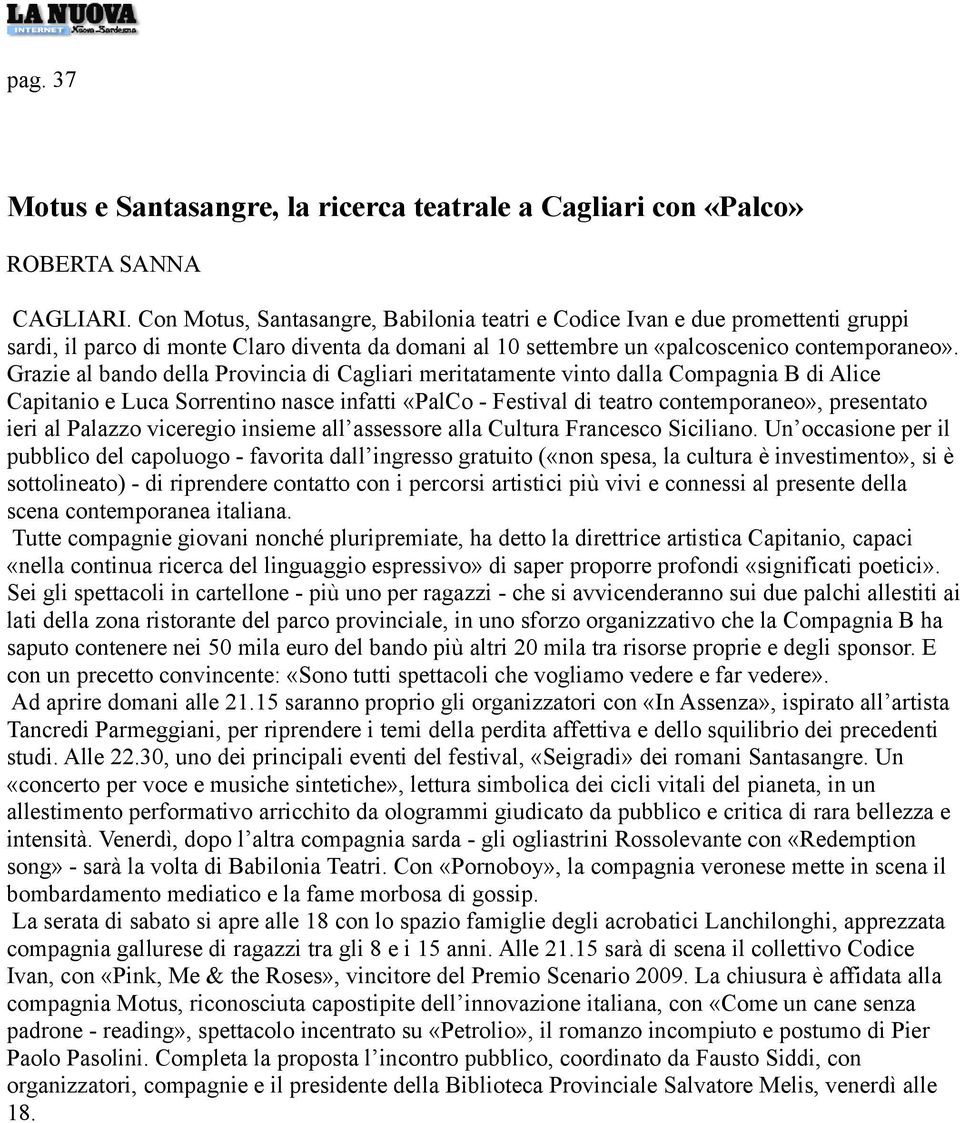 LA NUOVA
INTERNET Nuova Sardegna

pag. 37

Motus e Santasangre, la ricerca teatrale a Cagliari con «Palco»

ROBERTA SANNA

CAGLIARI. Con Motus, Santasangre, Babilonia teatri e Codice Ivan e due promettenti gruppi sardi, il parco di monte Claro diventa da domani al 10 settembre un «palcoscenico contemporaneo». Grazie al bando della Provincia di Cagliari meritatamente vinto dalla Compagnia B di Alice Capitanio e Luca Sorrentino nasce infatti «PalCo - Festival di teatro contemporaneo», presentato ieri al Palazzo viceregio insieme all'assessore alla Cultura Francesco Siciliano. Un'occasione per il pubblico del capoluogo - favorita dall'ingresso gratuito («non spesa, la cultura è investimento», si è sottolineato) - di riprendere contatto con i percorsi artistici più vivi e connessi al presente della scena contemporanea italiana.

Tutte compagnie giovani nonché pluripremiate, ha detto la direttrice artistica Capitanio, capaci «nella continua ricerca del linguaggio espressivo» di saper proporre profondi «significati poetici». Sei gli spettacoli in cartellone - più uno per ragazzi - che si avvicenderanno sui due palchi allestiti ai lati della zona ristorante del parco provinciale, in uno sforzo organizzativo che la Compagnia B ha saputo contenere nei 50 mila euro del bando più altri 20 mila tra risorse proprie e degli sponsor. E con un precetto convincente: «Sono tutti spettacoli che vogliamo vedere e far vedere».

Ad aprire domani alle 21.15 saranno proprio gli organizzatori con «In Assenza», ispirato all'artista Tancredi Parmeggiani, per riprendere i temi della perdita affettiva e dello squilibrio dei precedenti studi. Alle 22.30, uno dei principali eventi del festival, «Seigradi» dei romani Santasangre. Un «concerto per voce e musiche sintetiche», lettura simbolica dei cicli vitali del pianeta, in un allestimento performativo arricchito da ologrammi giudicato da pubblico e critica di rara bellezza e intensità. Venerdì, dopo l'altra compagnia sarda - gli ogliastrini Rossolevante con «Redemption song» - sarà la volta di Babilonia Teatri. Con «Pornoboy», la compagnia veronese mette in scena il bombardamento mediatico e la fame morbosa di gossip.

La serata di sabato si apre alle 18 con lo spazio famiglie degli acrobatici Lanchilonghi, apprezzata compagnia gallurese di ragazzi tra gli 8 e i 15 anni. Alle 21.15 sarà di scena il collettivo Codice Ivan, con «Pink, Me & the Roses», vincitore del Premio Scenario 2009. La chiusura è affidata alla compagnia Motus, riconosciuta capostipite dell'innovazione italiana, con «Come un cane senza padrone - reading», spettacolo incentrato su «Petrolio», il romanzo incompiuto e postumo di Pier Paolo Pasolini. Completa la proposta l'incontro pubblico, coordinato da Fausto Siddi, con organizzatori, compagnie e il presidente della Biblioteca Provinciale Salvatore Melis, venerdì alle 18.